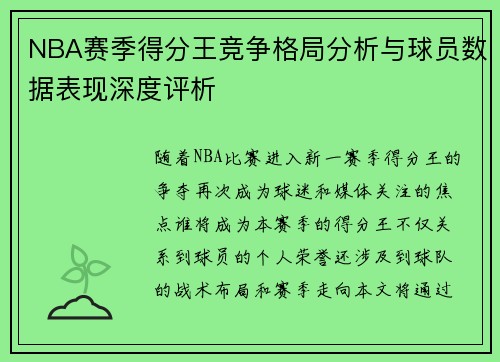 NBA赛季得分王竞争格局分析与球员数据表现深度评析

随着NBA比赛进入新一赛季得分王的争夺再次成为球迷和媒体关注的焦点谁将成为本赛季的得分王不仅关系到球员的个人荣誉还涉及到球队的战术布局和赛季走向本文将通过